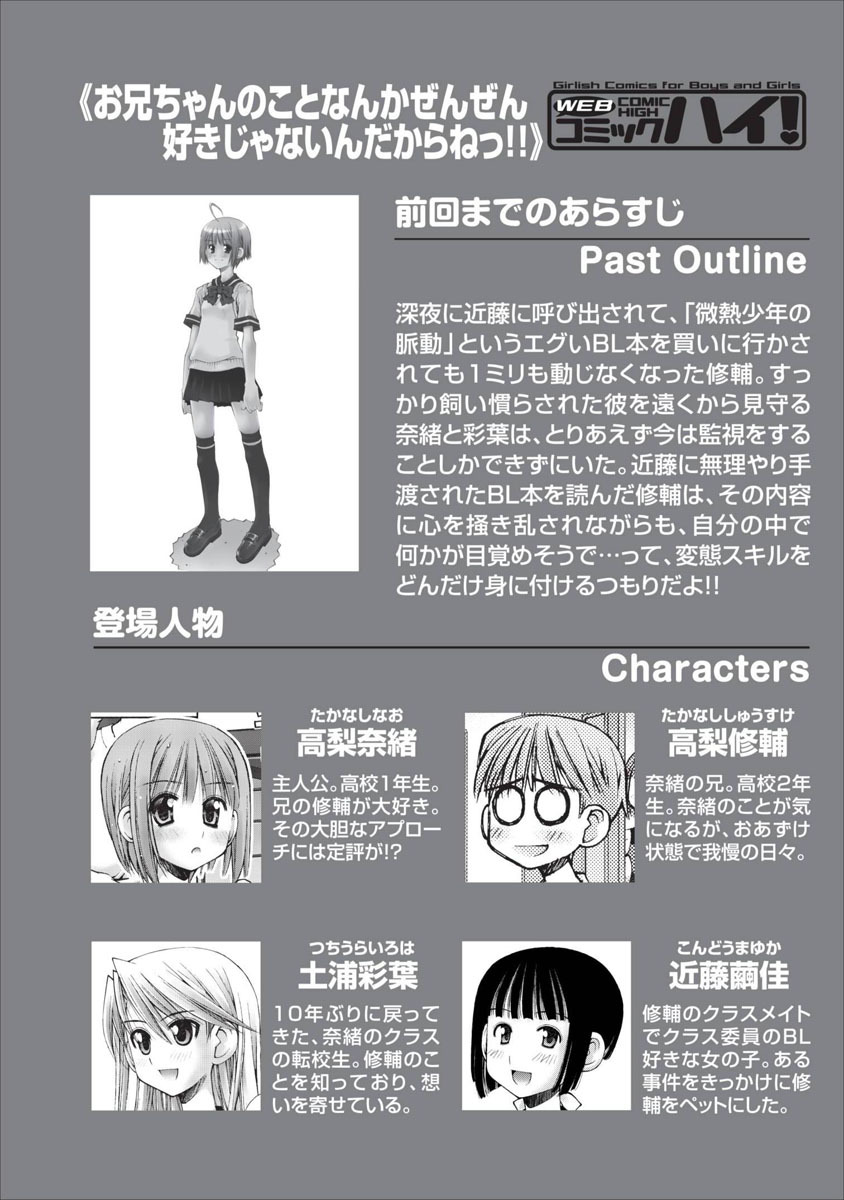 《お兄ちゃんのことなんかぜんぜん好きじゃないんだからねっ!!》

Girlish Comics for Boys and Girls
WEB COMIC HIGH
コミックハイ!

前回までのあらすじ

Past Outline

深夜に近藤に呼び出されて、「微熱少年の脈動」というエグいBL本を買いに行かされても1ミリも動じなくなった修輔。すっかり飼い慣らされた彼を遠くから見守る奈緒と彩葉は、とりあえず今は監視をすることしかできずにいた。近藤に無理やり手渡されたBL本を読んだ修輔は、その内容に心を掻き乱されながらも、自分の中で何かが目覚めそうで…って、変態スキルをどんだけ身に付けるつもりだよ!!

登場人物

Characters

たかなしなお
高梨奈緒

主人公。高校1年生。兄の修輔が大好き。その大胆なアプローチには定評が!?

たかなししゅうすけ
高梨修輔

奈緒の兄。高校2年生。奈緒のことが気になるが、おあずけ状態で我慢の日々。

つちうらいろは
土浦彩葉

10年ぶりに戻ってきた、奈緒のクラスの転校生。修輔のことを知っており、想いを寄せている。

こんどうまゆか
近藤繭佳

修輔のクラスメイトでクラス委員のBL好きな女の子。ある事件をきっかけに修輔をペットにした。